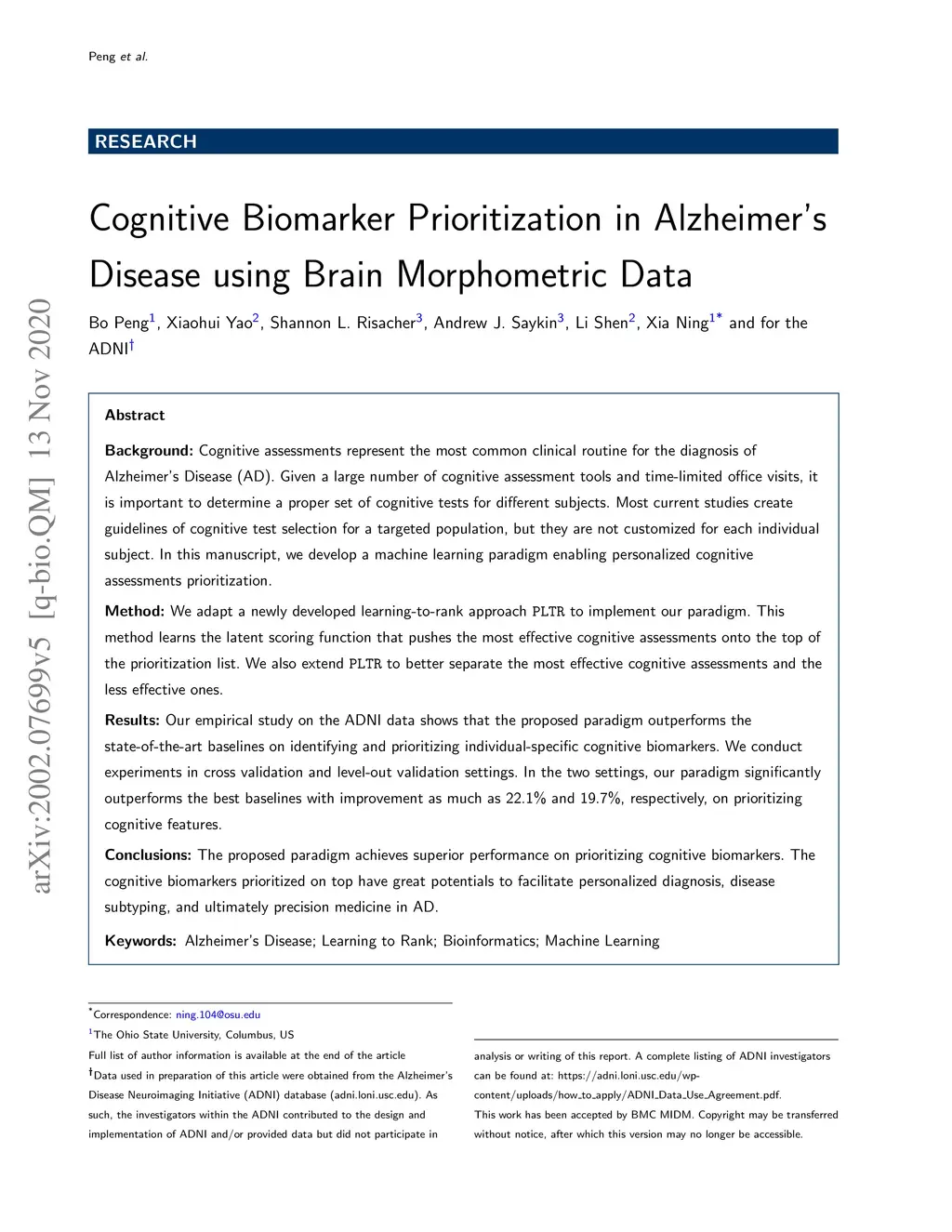 Peng et al.

RESEARCH

Cognitive Biomarker Prioritization in Alzheimer's Disease using Brain Morphometric Data

Bo Peng$^1$, Xiaohui Yao$^2$, Shannon L. Risacher$^3$, Andrew J. Saykin$^3$, Li Shen$^2$, Xia Ning$^{1*}$ and for the ADNI$^\dagger$

arXiv:2002.07699v5 [q-bio.QM] 13 Nov 2020

Abstract

Background: Cognitive assessments represent the most common clinical routine for the diagnosis of Alzheimer's Disease (AD). Given a large number of cognitive assessment tools and time-limited office visits, it is important to determine a proper set of cognitive tests for different subjects. Most current studies create guidelines of cognitive test selection for a targeted population, but they are not customized for each individual subject. In this manuscript, we develop a machine learning paradigm enabling personalized cognitive assessments prioritization.

Method: We adapt a newly developed learning-to-rank approach PLTR to implement our paradigm. This method learns the latent scoring function that pushes the most effective cognitive assessments onto the top of the prioritization list. We also extend PLTR to better separate the most effective cognitive assessments and the less effective ones.

Results: Our empirical study on the ADNI data shows that the proposed paradigm outperforms the state-of-the-art baselines on identifying and prioritizing individual-specific cognitive biomarkers. We conduct experiments in cross validation and level-out validation settings. In the two settings, our paradigm significantly outperforms the best baselines with improvement as much as 22.1% and 19.7%, respectively, on prioritizing cognitive features.

Conclusions: The proposed paradigm achieves superior performance on prioritizing cognitive biomarkers. The cognitive biomarkers prioritized on top have great potentials to facilitate personalized diagnosis, disease subtyping, and ultimately precision medicine in AD.

Keywords: Alzheimer's Disease; Learning to Rank; Bioinformatics; Machine Learning

$^*$Correspondence: ning.104@osu.edu
$^1$The Ohio State University, Columbus, US
Full list of author information is available at the end of the article
$^\dagger$Data used in preparation of this article were obtained from the Alzheimer's Disease Neuroimaging Initiative (ADNI) database (adni.loni.usc.edu). As such, the investigators within the ADNI contributed to the design and implementation of ADNI and/or provided data but did not participate in analysis or writing of this report. A complete listing of ADNI investigators can be found at: https://adni.loni.usc.edu/wp-content/uploads/how_to_apply/ADNI_Data_Use_Agreement.pdf.
This work has been accepted by BMC MIDM. Copyright may be transferred without notice, after which this version may no longer be accessible.